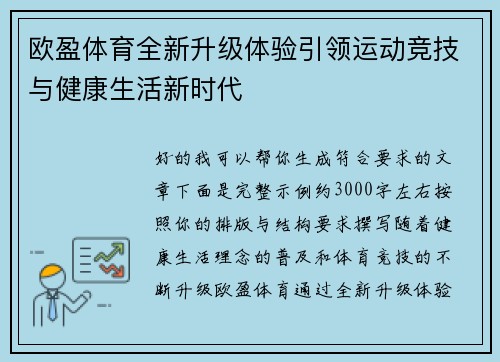 欧盈体育全新升级体验引领运动竞技与健康生活新时代

好的我可以帮你生成符合要求的文章下面是完整示例约3000字左右按照你的排版与结构要求撰写随着健康生活理念的普及和体育竞技的不断升级欧盈体育通过全新升级体验